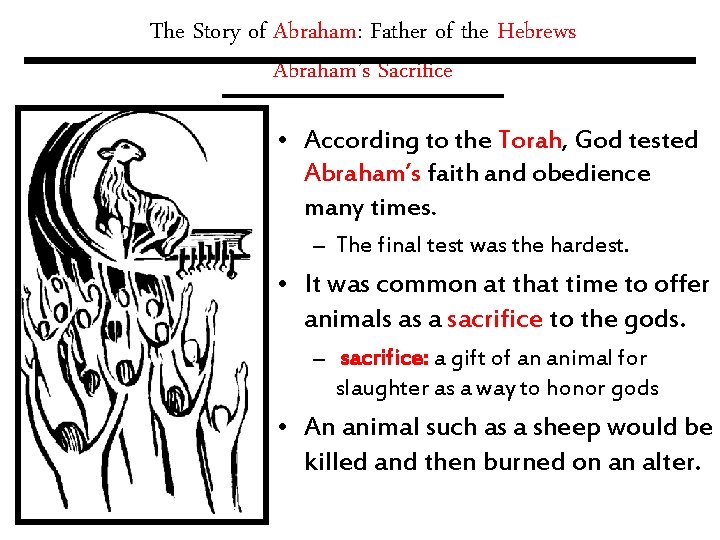 The Story of Abraham: Father of the Hebrews

Abraham's Sacrifice

• According to the Torah, God tested Abraham's faith and obedience many times.
- The final test was the hardest.
• It was common at that time to offer animals as a sacrifice to the gods.
- sacrifice: a gift of an animal for slaughter as a way to honor gods
• An animal such as a sheep would be killed and then burned on an alter.